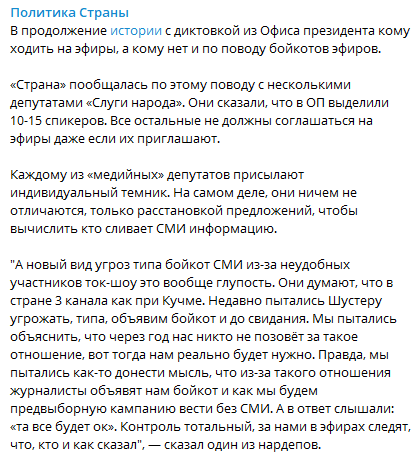 Политика Страны
В продолжение истории с диктовкой из Офиса президента кому ходить на эфиры, а кому нет и по поводу бойкотов эфиров.

«Страна» пообщалась по этому поводу с несколькими депутатами «Слуги народа». Они сказали, что в ОП выделили 10-15 спикеров. Все остальные не должны соглашаться на эфиры даже если их приглашают.

Каждому из «медийных» депутатов присылают индивидуальный темник. На самом деле, они ничем не отличаются, только расстановкой предложений, чтобы вычислить кто сливает СМИ информацию.

"А новый вид угроз типа бойкот СМИ из-за неудобных участников ток-шоу это вообще глупость. Они думают, что в стране 3 канала как при Кучме. Недавно пытались Шустеру угрожать, типа, объявим бойкот и до свидания. Мы пытались объяснить, что через год нас никто не позовёт за такое отношение, вот тогда нам реально будет нужно. Правда, мы пытались как-то донести мысль, что из-за такого отношения журналисты объявят нам бойкот и как мы будем предвыборную кампанию вести без СМИ. А в ответ слышали: «та все будет ок». Контроль тотальный, за нами в эфирах следят, что, кто и как сказал", — сказал один из нардепов.